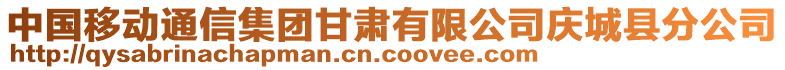 中国移动通信集团甘肃有限公司庆城县分公司
http://qysabrinachapman.cn.coovee.com